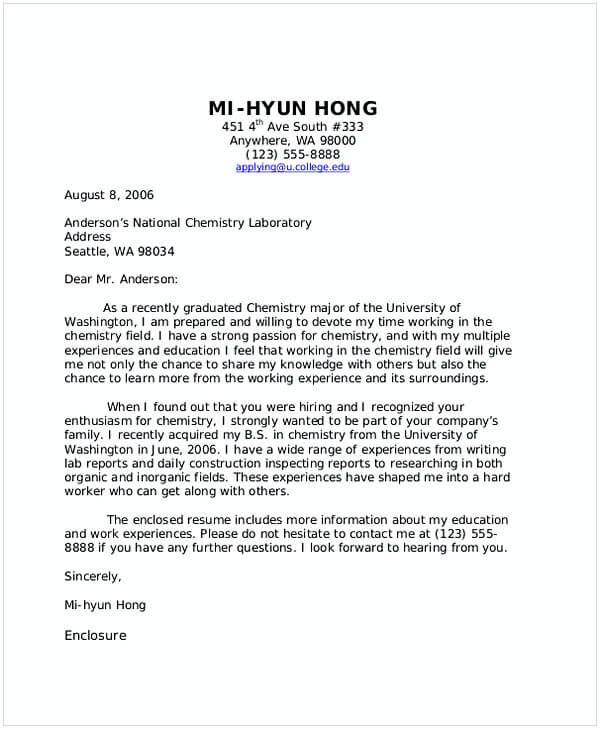 MI-HYUN HONG
451 4$^{th}$ Ave South #333
Anywhere, WA 98000
(123) 555-8888
applying@u.college.edu

August 8, 2006

Anderson's National Chemistry Laboratory
Address
Seattle, WA 98034

Dear Mr. Anderson:

As a recently graduated Chemistry major of the University of Washington, I am prepared and willing to devote my time working in the chemistry field. I have a strong passion for chemistry, and with my multiple experiences and education I feel that working in the chemistry field will give me not only the chance to share my knowledge with others but also the chance to learn more from the working experience and its surroundings.

When I found out that you were hiring and I recognized your enthusiasm for chemistry, I strongly wanted to be part of your company's family. I recently acquired my B.S. in chemistry from the University of Washington in June, 2006. I have a wide range of experiences from writing lab reports and daily construction inspecting reports to researching in both organic and inorganic fields. These experiences have shaped me into a hard worker who can get along with others.

The enclosed resume includes more information about my education and work experiences. Please do not hesitate to contact me at (123) 555-8888 if you have any further questions. I look forward to hearing from you.

Sincerely,

Mi-hyun Hong

Enclosure